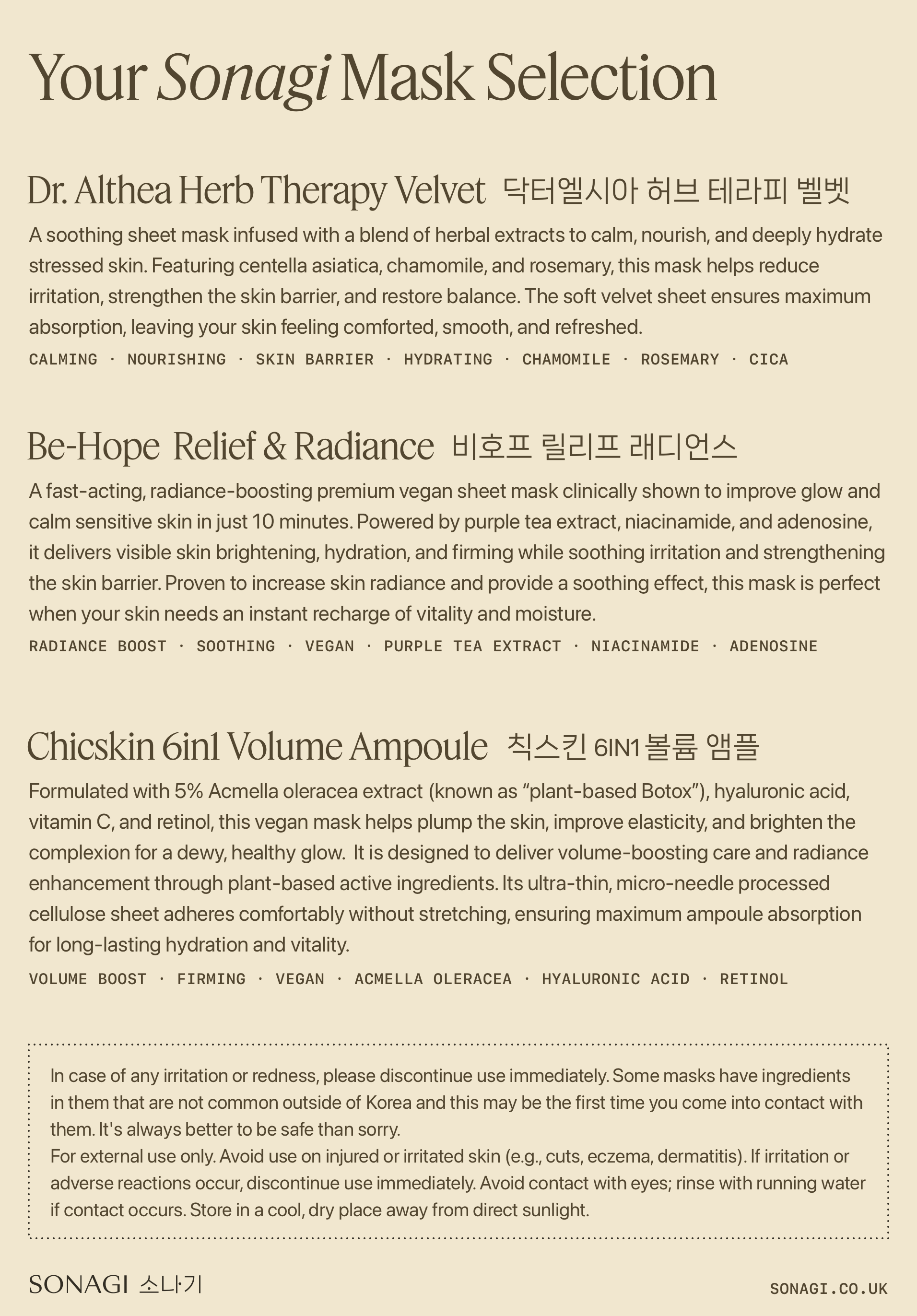 Your Sonagi Mask Selection

Dr. Althea Herb Therapy Velvet 닥터엘시아 허브 테라피 벨벳

A soothing sheet mask infused with a blend of herbal extracts to calm, nourish, and deeply hydrate stressed skin. Featuring centella asiatica, chamomile, and rosemary, this mask helps reduce irritation, strengthen the skin barrier, and restore balance. The soft velvet sheet ensures maximum absorption, leaving your skin feeling comforted, smooth, and refreshed.

CALMING · NOURISHING · SKIN BARRIER · HYDRATING · CHAMOMILE · ROSEMARY · CICA

Be-Hope Relief & Radiance 비호프 릴리프 래디언스

A fast-acting, radiance-boosting premium vegan sheet mask clinically shown to improve glow and calm sensitive skin in just 10 minutes. Powered by purple tea extract, niacinamide, and adenosine, it delivers visible skin brightening, hydration, and firming while soothing irritation and strengthening the skin barrier. Proven to increase skin radiance and provide a soothing effect, this mask is perfect when your skin needs an instant recharge of vitality and moisture.

RADIANCE BOOST · SOOTHING · VEGAN · PURPLE TEA EXTRACT · NIACINAMIDE · ADENOSINE

Chicskin 6in1 Volume Ampoule 칙스킨 6IN1 볼륨 앰플

Formulated with 5% Acmella oleracea extract (known as “plant-based Botox”), hyaluronic acid, vitamin C, and retinol, this vegan mask helps plump the skin, improve elasticity, and brighten the complexion for a dewy, healthy glow. It is designed to deliver volume-boosting care and radiance enhancement through plant-based active ingredients. Its ultra-thin, micro-needle processed cellulose sheet adheres comfortably without stretching, ensuring maximum ampoule absorption for long-lasting hydration and vitality.

VOLUME BOOST · FIRMING · VEGAN · ACMELLA OLERACEA · HYALURONIC ACID · RETINOL

In case of any irritation or redness, please discontinue use immediately. Some masks have ingredients in them that are not common outside of Korea and this may be the first time you come into contact with them. It's always better to be safe than sorry.
For external use only. Avoid use on injured or irritated skin (e.g., cuts, eczema, dermatitis). If irritation or adverse reactions occur, discontinue use immediately. Avoid contact with eyes; rinse with running water if contact occurs. Store in a cool, dry place away from direct sunlight.

SONAGI 소나기

SONAGI.CO.UK